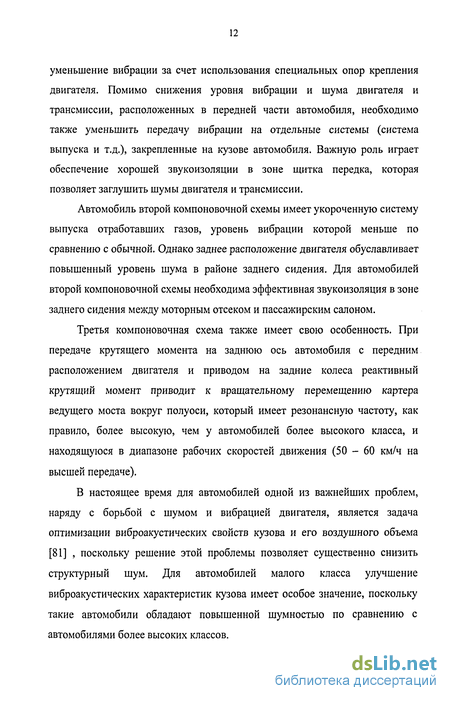 12

уменьшение вибрации за счет использования специальных опор крепления двигателя. Помимо снижения уровня вибрации и шума двигателя и трансмиссии, расположенных в передней части автомобиля, необходимо также уменьшить передачу вибрации на отдельные системы (система выпуска и т.д.), закрепленные на кузове автомобиля. Важную роль играет обеспечение хорошей звукоизоляции в зоне щитка передка, которая позволяет заглушить шумы двигателя и трансмиссии.

Автомобиль второй компоновочной схемы имеет укороченную систему выпуска отработавших газов, уровень вибрации которой меньше по сравнению с обычной. Однако заднее расположение двигателя обуславливает повышенный уровень шума в районе заднего сидения. Для автомобилей второй компоновочной схемы необходима эффективная звукоизоляция в зоне заднего сидения между моторным отсеком и пассажирским салоном.

Третья компоновочная схема также имеет свою особенность. При передаче крутящего момента на заднюю ось автомобиля с передним расположением двигателя и приводом на задние колеса реактивный крутящий момент приводит к вращательному перемещению картера ведущего моста вокруг полуоси, который имеет резонансную частоту, как правило, более высокую, чем у автомобилей более высокого класса, и находящуюся в диапазоне рабочих скоростей движения (50 – 60 км/ч на высшей передаче).

В настоящее время для автомобилей одной из важнейших проблем, наряду с борьбой с шумом и вибрацией двигателя, является задача оптимизации виброакустических свойств кузова и его воздушного объема [81] , поскольку решение этой проблемы позволяет существенно снизить структурный шум. Для автомобилей малого класса улучшение виброакустических характеристик кузова имеет особое значение, поскольку такие автомобили обладают повышенной шумностью по сравнению с автомобилями более высоких классов.

dsLib.net
библиотека диссертаций